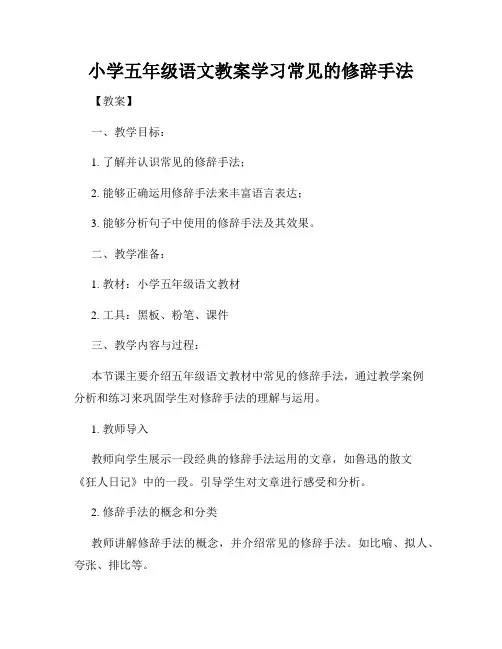 小学五年级语文教案学习常见的修辞手法

【教案】

一、教学目标：

1. 了解并认识常见的修辞手法；

2. 能够正确运用修辞手法来丰富语言表达；

3. 能够分析句子中使用的修辞手法及其效果。

二、教学准备：

1. 教材：小学五年级语文教材

2. 工具：黑板、粉笔、课件

三、教学内容与过程：

本节课主要介绍五年级语文教材中常见的修辞手法，通过教学案例分析和练习来巩固学生对修辞手法的理解与运用。

1. 教师导入

教师向学生展示一段经典的修辞手法运用的文章，如鲁迅的散文《狂人日记》中的一段。引导学生对文章进行感受和分析。

2. 修辞手法的概念和分类

教师讲解修辞手法的概念，并介绍常见的修辞手法。如比喻、拟人、夸张、排比等。